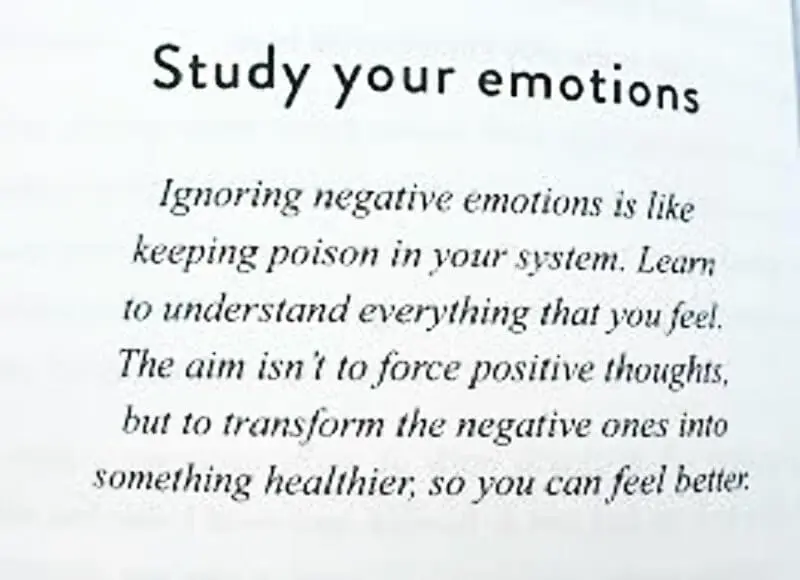 Study your emotions

Ignoring negative emotions is like keeping poison in your system. Learn to understand everything that you feel. The aim isn't to force positive thoughts, but to transform the negative ones into something healthier, so you can feel better.